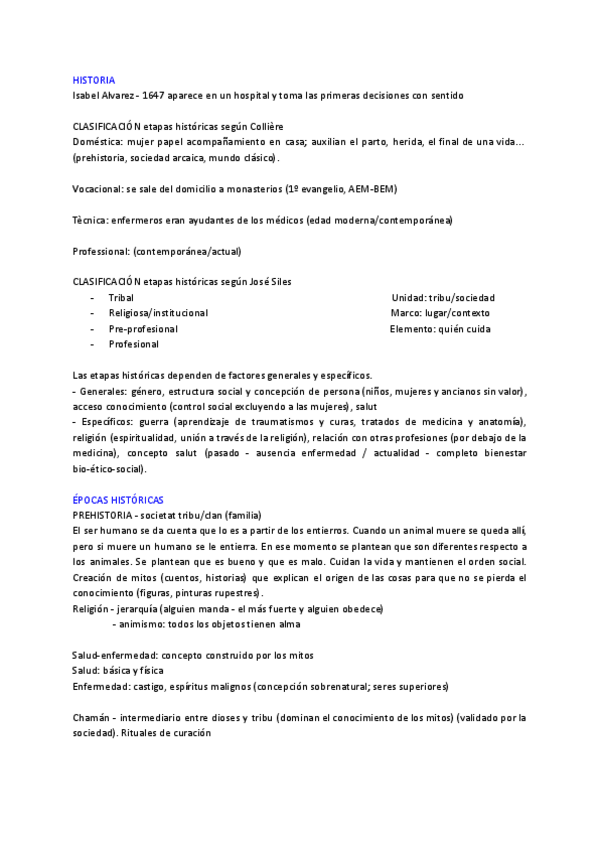 HISTORIA
Isabel Alvarez - 1647 aparece en un hospital y toma las primeras decisiones con sentido

CLASIFICACIÓN etapas históricas según Collière
Doméstica: mujer papel acompañamiento en casa; auxilian el parto, herida, el final de una vida... (prehistoria, sociedad arcaica, mundo clásico).

Vocacional: se sale del domicilio a monasterios (1º evangelio, AEM-BEM)

Tècnica: enfermeros eran ayudantes de los médicos (edad moderna/contemporánea)

Professional: (contemporánea/actual)

CLASIFICACIÓN etapas históricas según José Siles
- Tribal
- Religiosa/institucional
- Pre-profesional
- Profesional

Unidad: tribu/sociedad
Marco: lugar/contexto
Elemento: quién cuida

Las etapas históricas dependen de factores generales y específicos.
- Generales: género, estructura social y concepción de persona (niños, mujeres y ancianos sin valor), acceso conocimiento (control social excluyendo a las mujeres), salut
- Específicos: guerra (aprendizaje de traumatismos y curas, tratados de medicina y anatomía), religión (espiritualidad, unión a través de la religión), relación con otras profesiones (por debajo de la medicina), concepto salut (pasado - ausencia enfermedad / actualidad - completo bienestar bio-ético-social).

ÉPOCAS HISTÓRICAS
PREHISTORIA - societat tribu/clan (familia)
El ser humano se da cuenta que lo es a partir de los entierros. Cuando un animal muere se queda allí, pero si muere un humano se le entierra. En ese momento se plantean que son diferentes respecto a los animales. Se plantean que es bueno y que es malo. Cuidan la vida y mantienen el orden social. Creación de mitos (cuentos, historias) que explican el origen de las cosas para que no se pierda el conocimiento (figuras, pinturas rupestres).
Religión - jerarquía (alguien manda - el más fuerte y alguien obedece)
- animismo: todos los objetos tienen alma

Salud-enfermedad: concepto construido por los mitos
Salud: básica y física
Enfermedad: castigo, espíritus malignos (concepción sobrenatural; seres superiores)

Chamán - intermediario entre dioses y tribu (dominan el conocimiento de los mitos) (validado por la sociedad). Rituales de curación